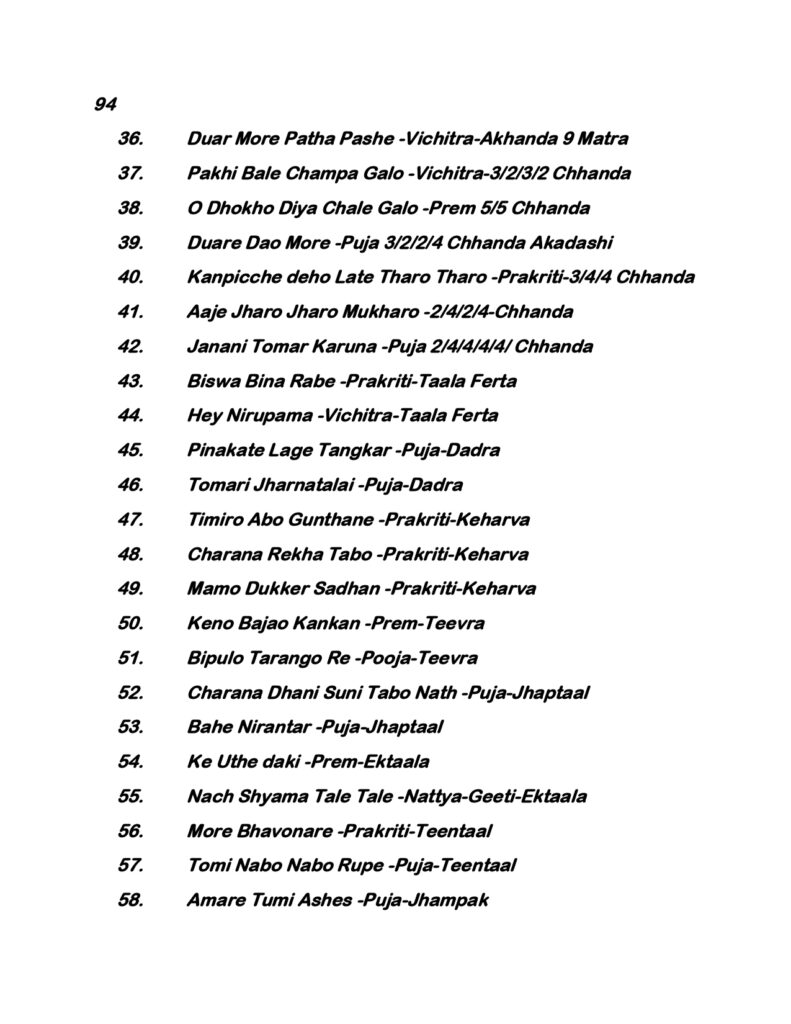 94

36. Duar More Patha Pashe -Vichitra-Akhanda 9 Matra

37. Pakhi Bale Champa Galo -Vichitra-3/2/3/2 Chhanda

38. O Dhokho Diya Chale Galo -Prem 5/5 Chhanda

39. Duare Dao More -Puja 3/2/2/4 Chhanda Akadashi

40. Kanpicche deho Late Tharo Tharo -Prakriti-3/4/4 Chhanda

41. Aaje Jharo Jharo Mukharo -2/4/2/4-Chhanda

42. Janani Tomar Karuna -Puja 2/4/4/4/4/ Chhanda

43. Biswa Bina Rabe -Prakriti-Taala Ferta

44. Hey Nirupama -Vichitra-Taala Ferta

45. Pinakate Lage Tangkar -Puja-Dadra

46. Tomari Jharnatalai -Puja-Dadra

47. Timiro Abo Gunthane -Prakriti-Keharva

48. Charana Rekha Tabo -Prakriti-Keharva

49. Mamo Dukker Sadhan -Prakriti-Keharva

50. Keno Bajao Kankan -Prem-Teevra

51. Bipulo Tarango Re -Pooja-Teevra

52. Charana Dhani Suni Tabo Nath -Puja-Jhaptaal

53. Bahe Nirantar -Puja-Jhaptaal

54. Ke Uthe daki -Prem-Ektaala

55. Nach Shyama Tale Tale -Nattya-Geeti-Ektaala

56. More Bhavonare -Prakriti-Teentaal

57. Tomi Nabo Nabo Rupe -Puja-Teentaal

58. Amare Tumi Ashes -Puja-Jhampak